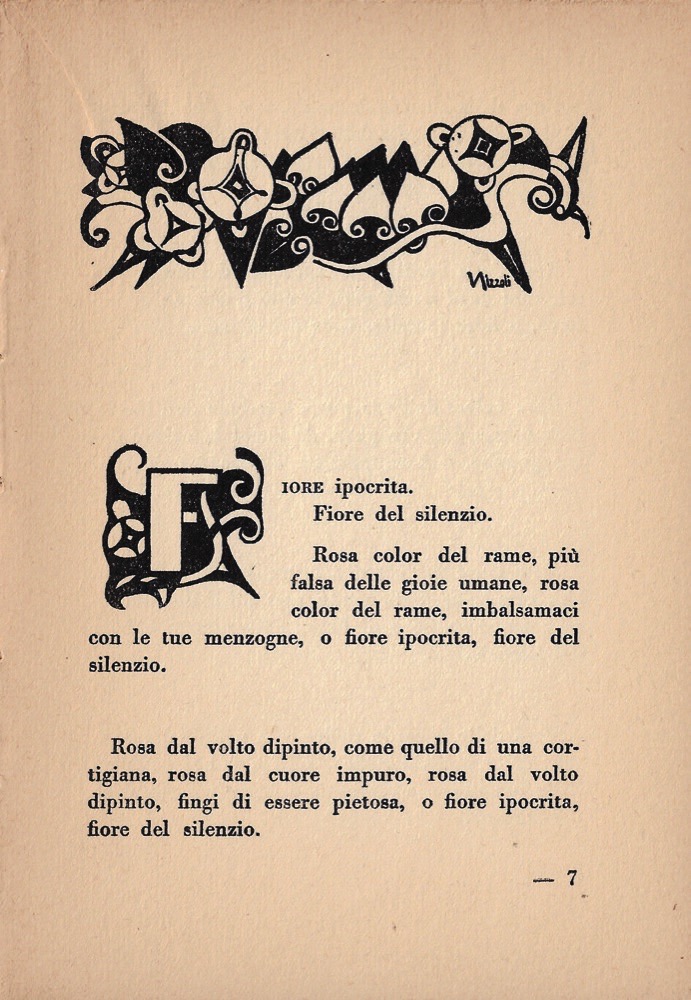 Nizzoli

FIORE ipocrita.
Fiore del silenzio.

Rosa color del rame, più falsa delle gioie umane, rosa color del rame, imbalsamaci con le tue menzogne, o fiore ipocrita, fiore del silenzio.

Rosa dal volto dipinto, come quello di una cortigiana, rosa dal cuore impuro, rosa dal volto dipinto, fingi di essere pietosa, o fiore ipocrita, fiore del silenzio.

— 7